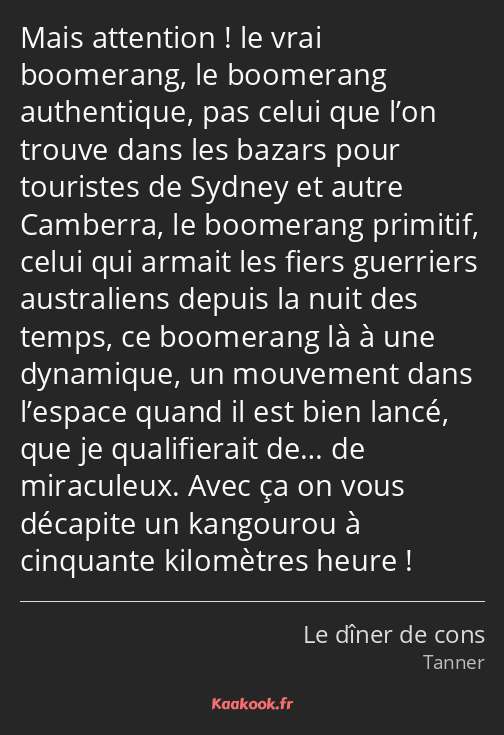 Mais attention ! le vrai boomerang, le boomerang authentique, pas celui que l’on trouve dans les bazars pour touristes de Sydney et autre Camberra, le boomerang primitif, celui qui armait les fiers guerriers australiens depuis la nuit des temps, ce boomerang là à une dynamique, un mouvement dans l’espace quand il est bien lancé, que je qualifierait de… de miraculeux. Avec ça on vous décapite un kangourou à cinquante kilomètres heure !

Le dîner de cons
Tanner

Kaakook.fr